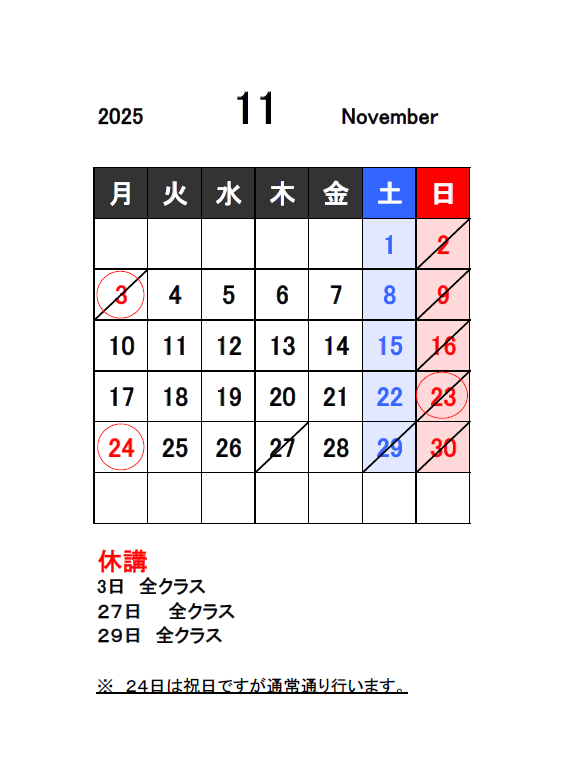 2025 11 November

| 月 | 火 | 水 | 木 | 金 | 土 | 日 |
|---|---|---|---|---|---|---|
| | | | | | 1 | 2 |
| 3 | 4 | 5 | 6 | 7 | 8 | 9 |
| 10 | 11 | 12 | 13 | 14 | 15 | 16 |
| 17 | 18 | 19 | 20 | 21 | 22 | 23 |
| 24 | 25 | 26 | 27 | 28 | 29 | 30 |
| | | | | | | |

休講
3日 全クラス
27日 全クラス
29日 全クラス

※ 24日は祝日ですが通常通り行います。